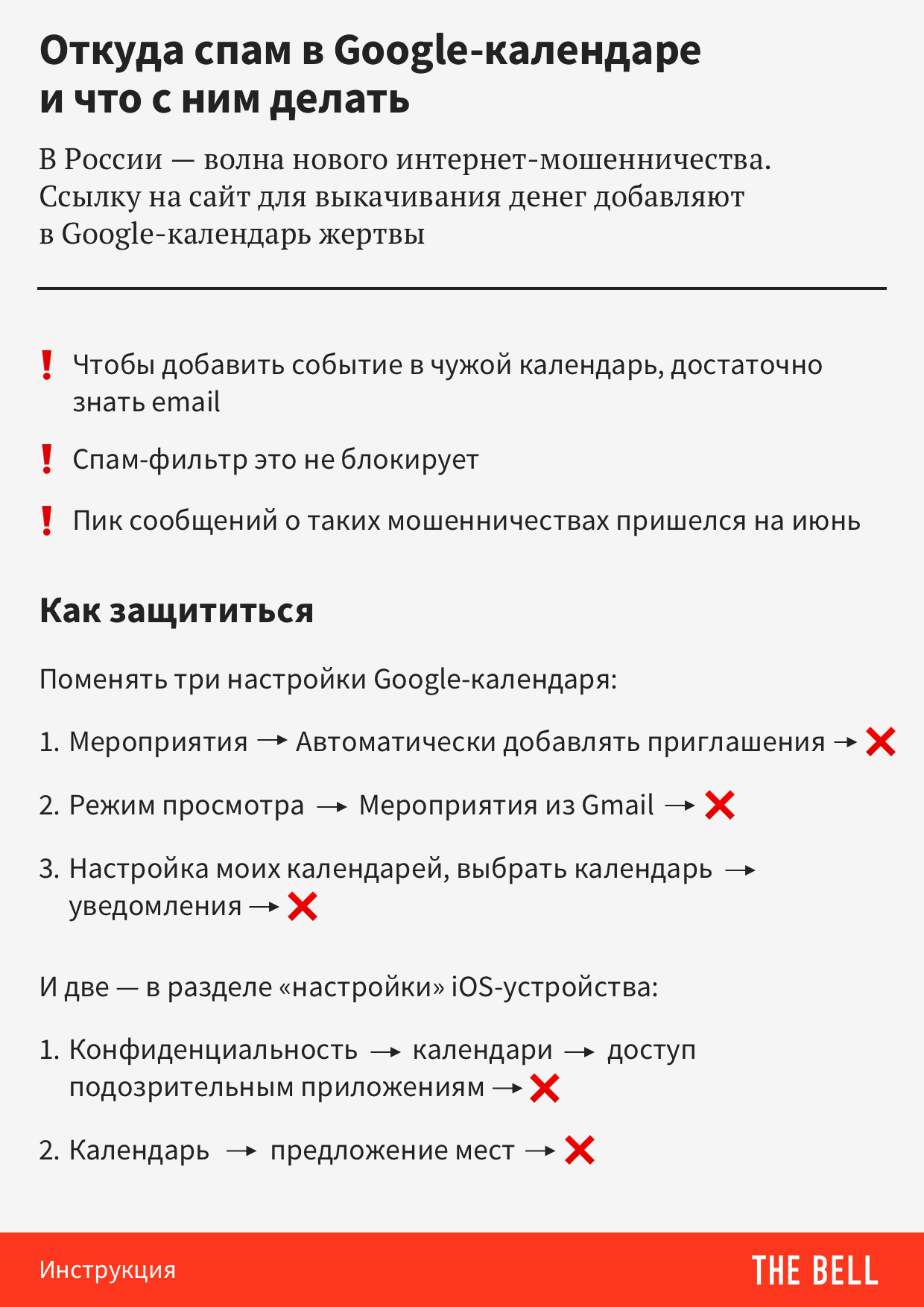 Откуда спам в Google-календаре и что с ним делать

В России — волна нового интернет-мошенничества. Ссылку на сайт для выкачивания денег добавляют в Google-календарь жертвы

! Чтобы добавить событие в чужой календарь, достаточно знать email

! Спам-фильтр это не блокирует

! Пик сообщений о таких мошенничествах пришелся на июнь

Как защититься

Поменять три настройки Google-календаря:

1. Мероприятия → Автоматически добавлять приглашения → ✕

2. Режим просмотра → Мероприятия из Gmail → ✕

3. Настройка моих календарей, выбрать календарь → уведомления → ✕

И две — в разделе «настройки» iOS-устройства:

1. Конфиденциальность → календари → доступ подозрительным приложениям → ✕

2. Календарь → предложение мест → ✕

Инструкция

THE BELL